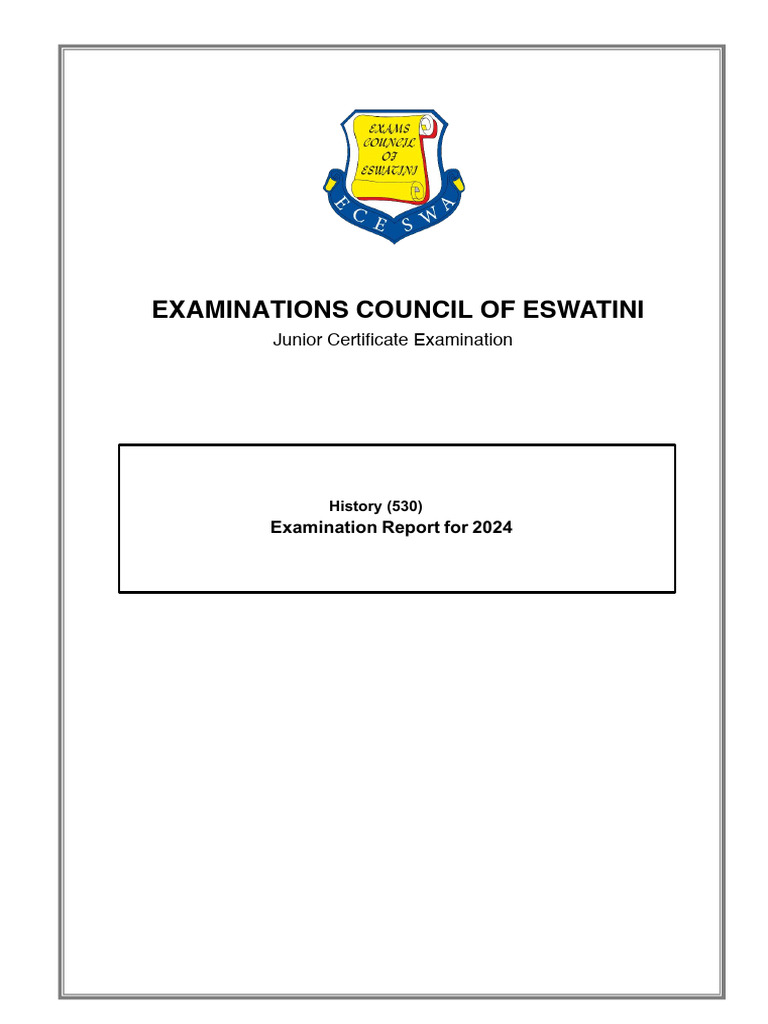 EXAMS COUNCIL OF ESWATINI

ECESWA

EXAMINATIONS COUNCIL OF ESWATINI

Junior Certificate Examination

History (530)
Examination Report for 2024